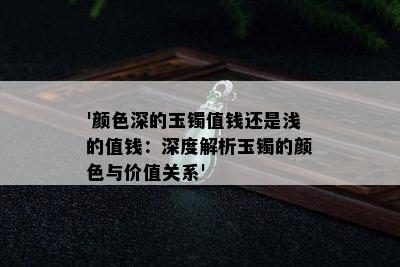 '颜色深的玉镯值钱还是浅的值钱：深度解析玉镯的颜色与价值关系'